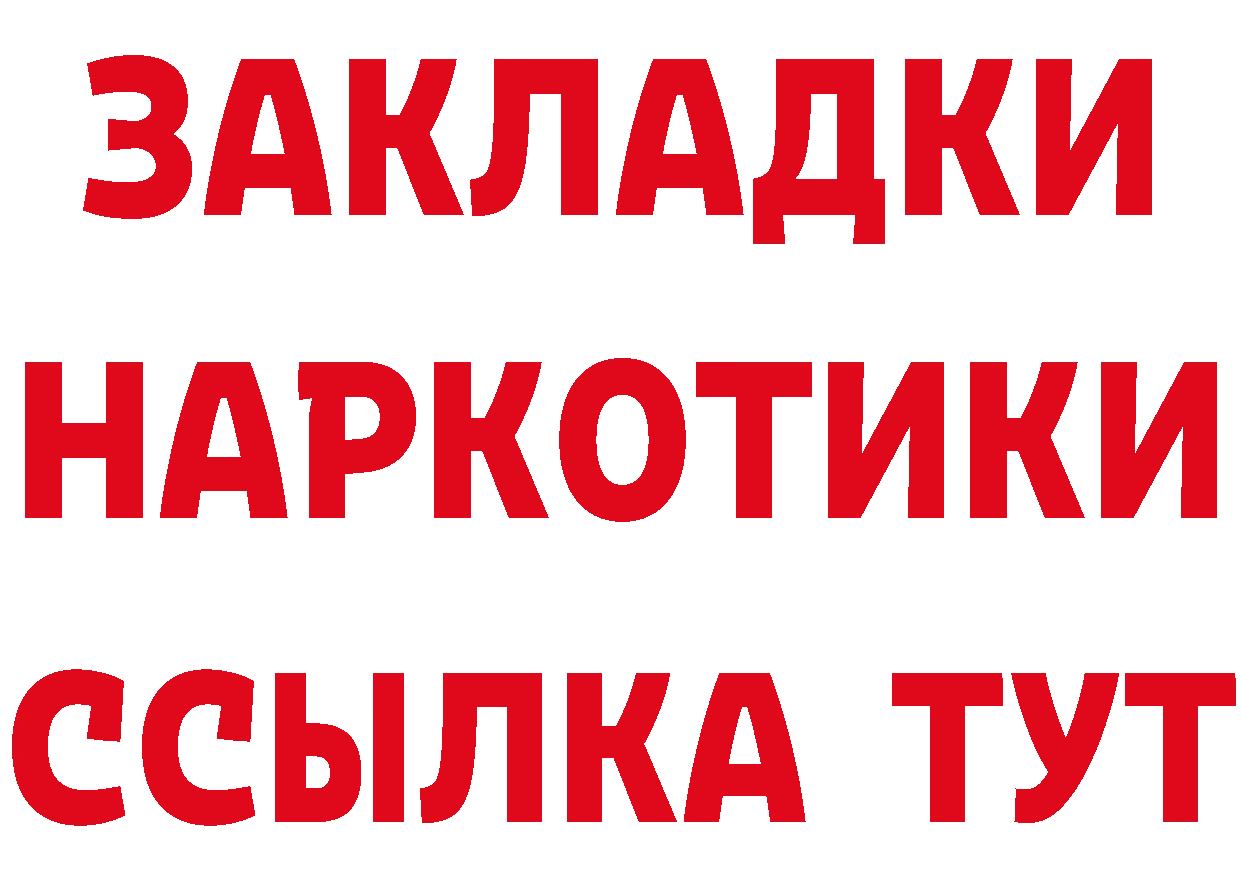 ЗАКЛАДКИ
НАРКОТИКИ
ССЫЛКА ТУТ